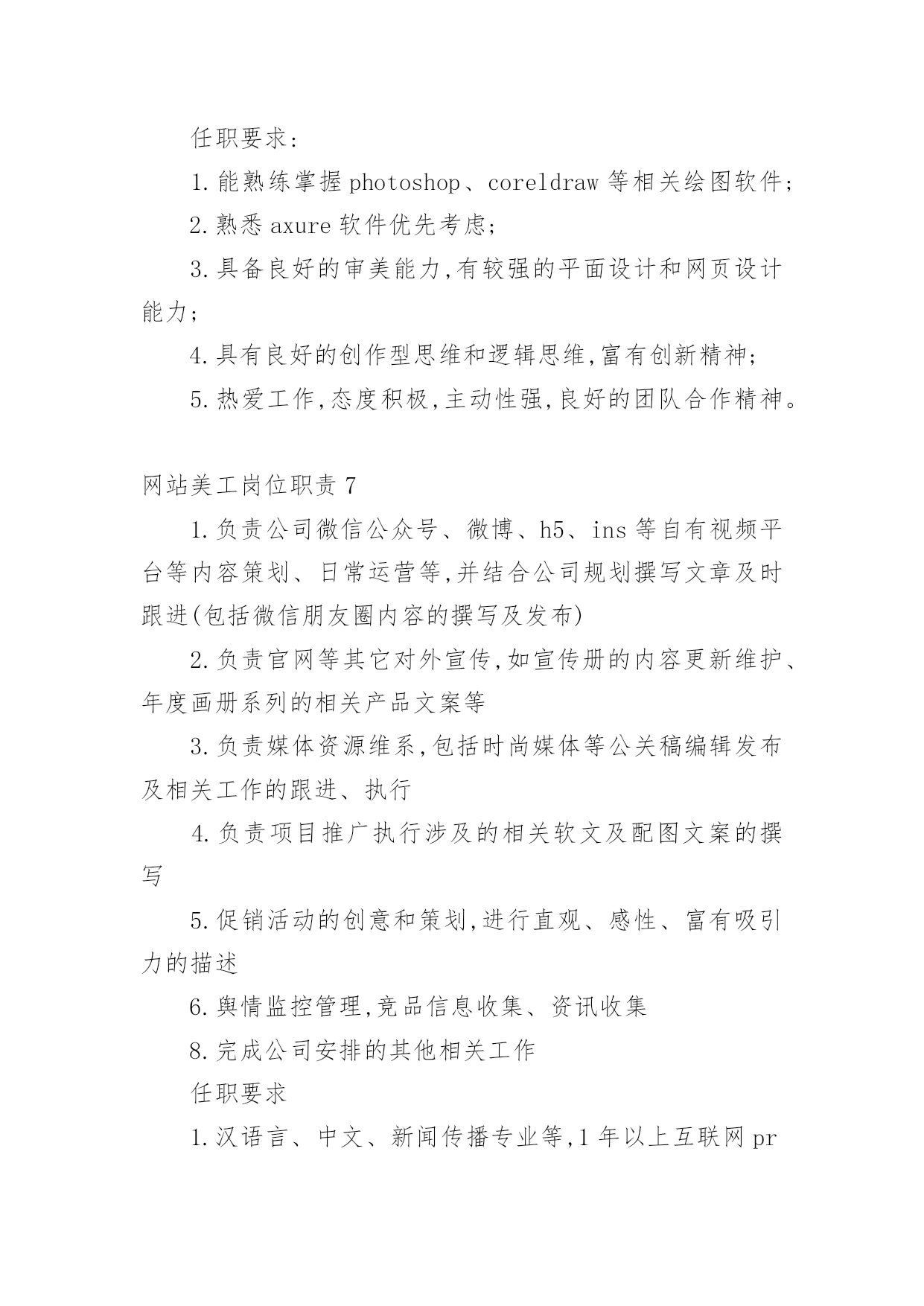 任职要求:

1.能熟练掌握photoshop、coreldraw等相关绘图软件;

2.熟悉axure软件优先考虑;

3.具备良好的审美能力,有较强的平面设计和网页设计能力;

4.具有良好的创作型思维和逻辑思维,富有创新精神;

5.热爱工作,态度积极,主动性强,良好的团队合作精神。

网站美工岗位职责7

1.负责公司微信公众号、微博、h5、ins等自有视频平台等内容策划、日常运营等,并结合公司规划撰写文章及时跟进(包括微信朋友圈内容的撰写及发布)

2.负责官网等其它对外宣传,如宣传册的内容更新维护、年度画册系列的相关产品文案等

3.负责媒体资源维系,包括时尚媒体等公关稿编辑发布及相关工作的跟进、执行

4.负责项目推广执行涉及的相关软文及配图文案的撰写

5.促销活动的创意和策划,进行直观、感性、富有吸引力的描述

6.舆情监控管理,竞品信息收集、资讯收集

8.完成公司安排的其他相关工作

任职要求

1.汉语言、中文、新闻传播专业等,1年以上互联网pr